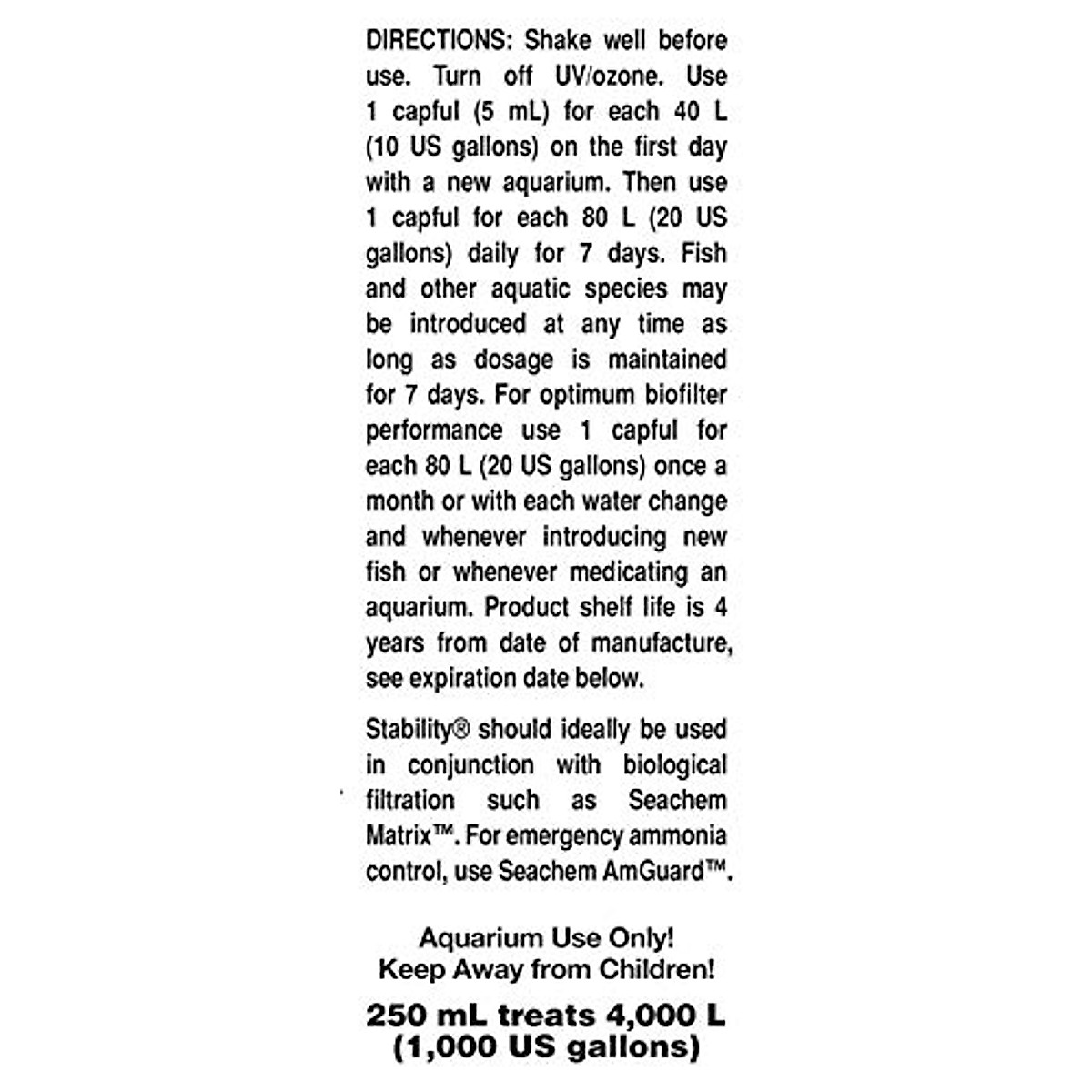 DIRECTIONS: Shake well before use. Turn off UV/ozone. Use 1 capful (5 mL) for each 40 L (10 US gallons) on the first day with a new aquarium. Then use 1 capful for each 80 L (20 US gallons) daily for 7 days. Fish and other aquatic species may be introduced at any time as long as dosage is maintained for 7 days. For optimum biofilter performance use 1 capful for each 80 L (20 US gallons) once a month or with each water change and whenever introducing new fish or whenever medicating an aquarium. Product shelf life is 4 years from date of manufacture, see expiration date below.

Stability® should ideally be used in conjunction with biological filtration such as Seachem Matrix™. For emergency ammonia control, use Seachem AmGuard™.

Aquarium Use Only!
Keep Away from Children!

250 mL treats 4,000 L
(1,000 US gallons)